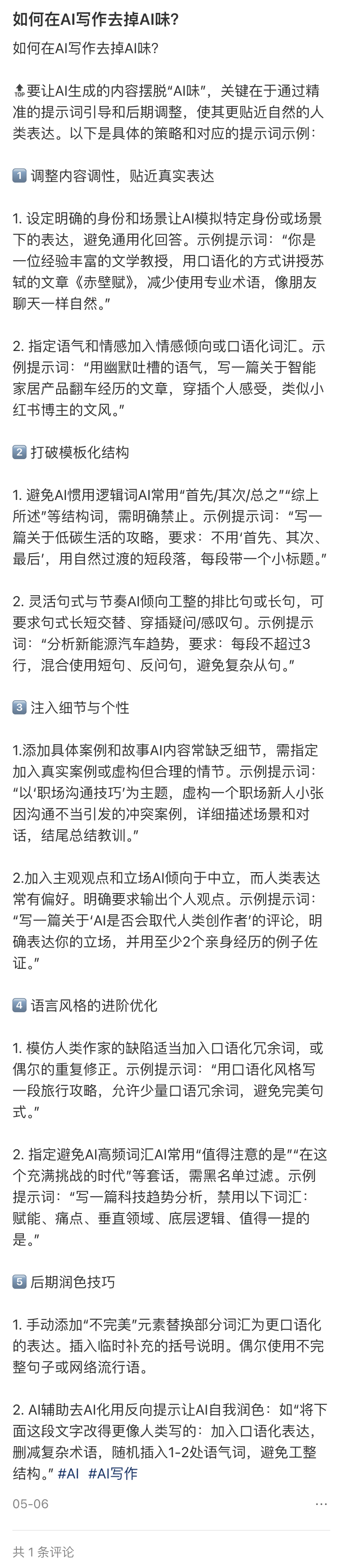 如何在AI写作去掉AI味?

如何在AI写作去掉AI味?

🔝要让AI生成的内容摆脱“AI味”，关键在于通过精准的提示词引导和后期调整，使其更贴近自然的人类表达。以下是具体的策略和对应的提示词示例：

1️⃣ 调整内容调性，贴近真实表达

1. 设定明确的身份和场景让AI模拟特定身份或场景下的表达，避免通用化回答。示例提示词：“你是一位经验丰富的文学教授，用口语化的方式讲授苏轼的文章《赤壁赋》，减少使用专业术语，像朋友聊天一样自然。”

2. 指定语气和情感加入情感倾向或口语化词汇。示例提示词：“用幽默吐槽的语气，写一篇关于智能家居产品翻车经历的文章，穿插个人感受，类似小红书博主的文风。”

2️⃣ 打破模板化结构

1. 避免AI惯用逻辑词AI常用“首先/其次/总之”“综上所述”等结构词，需明确禁止。示例提示词：“写一篇关于低碳生活的攻略，要求：不用‘首先、其次、最后’，用自然过渡的短段落，每段带一个小标题。”

2. 灵活句式与节奏AI倾向工整的排比句或长句，可要求句式长短交替、穿插疑问/感叹句。示例提示词：“分析新能源汽车趋势，要求：每段不超过3行，混合使用短句、反问句，避免复杂从句。”

3️⃣ 注入细节与个性

1.添加具体案例和故事AI内容常缺乏细节，需指定加入真实案例或虚构但合理的情节。示例提示词：“以‘职场沟通技巧’为主题，虚构一个职场新人小张因沟通不当引发的冲突案例，详细描述场景和对话，结尾总结教训。”

2.加入主观观点和立场AI倾向于中立，而人类表达常有偏好。明确要求输出个人观点。示例提示词：“写一篇关于‘AI是否会取代人类创作者’的评论，明确表达你的立场，并用至少2个亲身经历的例子佐证。”

4️⃣ 语言风格的进阶优化

1. 模仿人类作家的缺陷适当加入口语化冗余词，或偶尔的重复修正。示例提示词：“用口语化风格写一段旅行攻略，允许少量口语冗余词，避免完美句式。”

2. 指定避免AI高频词汇AI常用“值得注意的是”“在这个充满挑战的时代”等套话，需黑名单过滤。示例提示词：“写一篇科技趋势分析，禁用以下词汇：赋能、痛点、垂直领域、底层逻辑、值得一提的是。”

5️⃣ 后期润色技巧

1. 手动添加“不完美”元素替换部分词汇为更口语化的表达。插入临时补充的括号说明。偶尔使用不完整句子或网络流行语。

2. AI辅助去AI化用反向提示让AI自我润色：如“将下面这段文字改得更像人类写的：加入口语化表达，删减复杂术语，随机插入1-2处语气词，避免工整结构。” #AI #AI写作

05-06

共 1 条评论